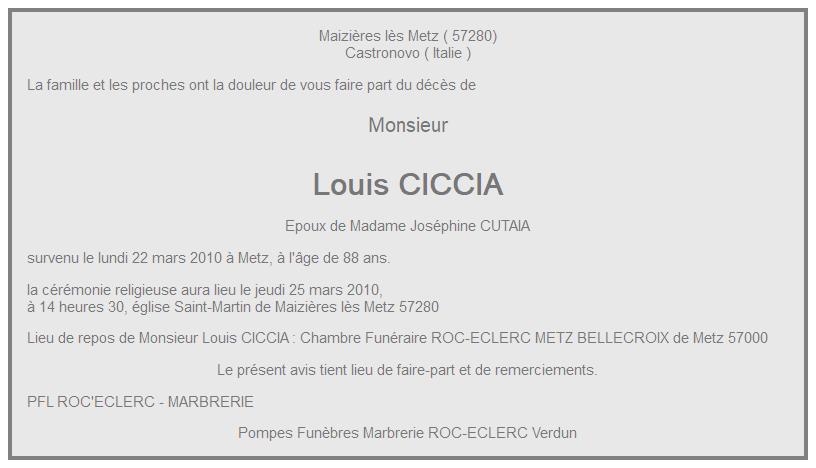 Maizières lès Metz ( 57280)
Castronovo ( Italie )

La famille et les proches ont la douleur de vous faire part du décès de

Monsieur

Louis CICCIA

Epoux de Madame Joséphine CUTAIA

survenu le lundi 22 mars 2010 à Metz, à l'âge de 88 ans.

la cérémonie religieuse aura lieu le jeudi 25 mars 2010,
à 14 heures 30, église Saint-Martin de Maizières lès Metz 57280

Lieu de repos de Monsieur Louis CICCIA : Chambre Funéraire ROC-ECLERC METZ BELLECROIX de Metz 57000

Le présent avis tient lieu de faire-part et de remerciements.

PFL ROC'ECLERC - MARBRERIE

Pompes Funèbres Marbrerie ROC-ECLERC Verdun